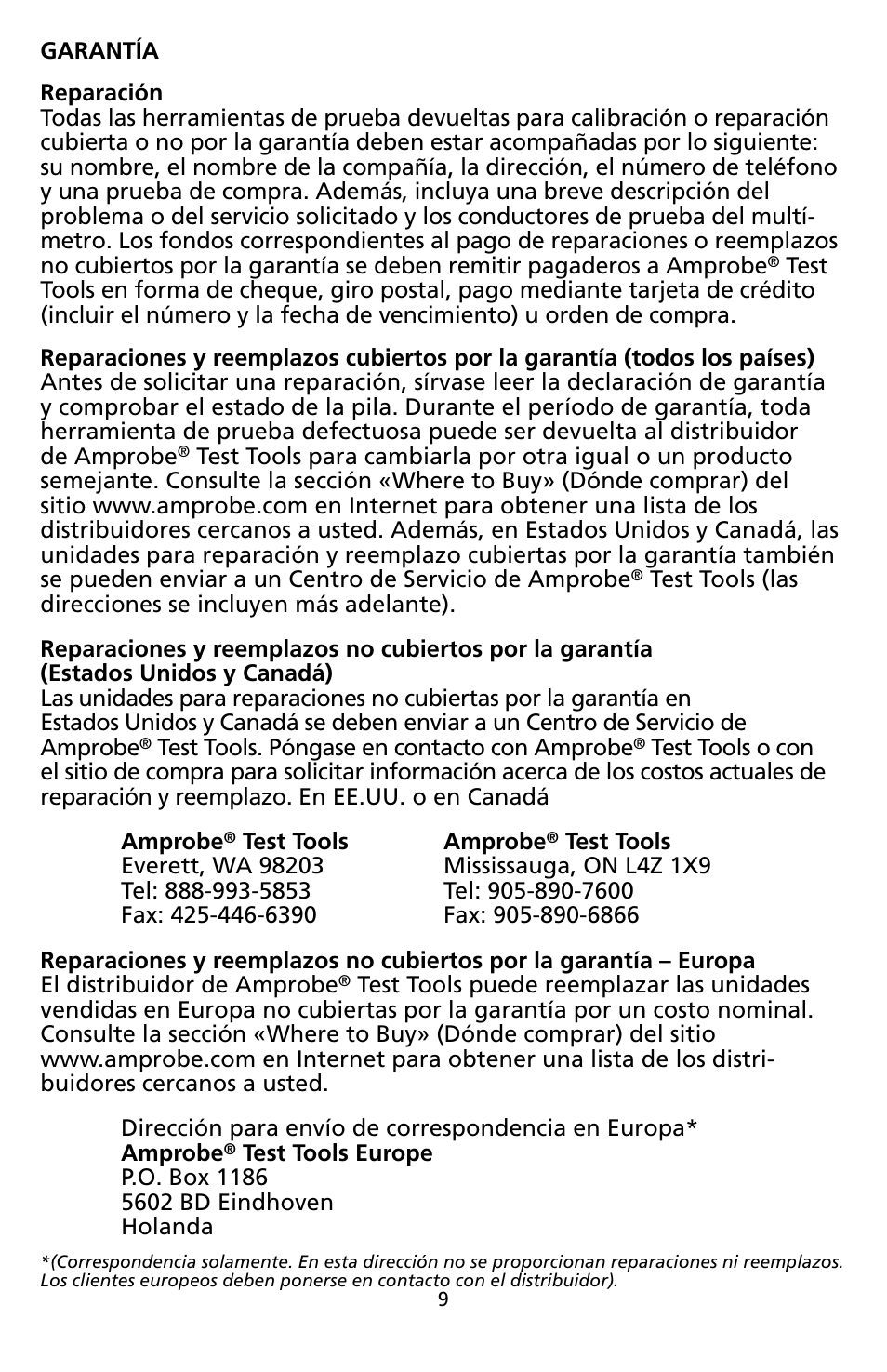 GARANTÍA

Reparación
Todas las herramientas de prueba devueltas para calibración o reparación cubierta o no por la garantía deben estar acompañadas por lo siguiente: su nombre, el nombre de la compañía, la dirección, el número de teléfono y una prueba de compra. Además, incluya una breve descripción del problema o del servicio solicitado y los conductores de prueba del multímetro. Los fondos correspondientes al pago de reparaciones o reemplazos no cubiertos por la garantía se deben remitir pagaderos a Amprobe® Test Tools en forma de cheque, giro postal, pago mediante tarjeta de crédito (incluir el número y la fecha de vencimiento) u orden de compra.

Reparaciones y reemplazos cubiertos por la garantía (todos los países)
Antes de solicitar una reparación, sírvase leer la declaración de garantía y comprobar el estado de la pila. Durante el período de garantía, toda herramienta de prueba defectuosa puede ser devuelta al distribuidor de Amprobe® Test Tools para cambiarla por otra igual o un producto semejante. Consulte la sección «Where to Buy» (Dónde comprar) del sitio www.amprobe.com en Internet para obtener una lista de los distribuidores cercanos a usted. Además, en Estados Unidos y Canadá, las unidades para reparación y reemplazo cubiertas por la garantía también se pueden enviar a un Centro de Servicio de Amprobe® Test Tools (las direcciones se incluyen más adelante).

Reparaciones y reemplazos no cubiertos por la garantía (Estados Unidos y Canadá)
Las unidades para reparaciones no cubiertas por la garantía en Estados Unidos y Canadá se deben enviar a un Centro de Servicio de Amprobe® Test Tools. Póngase en contacto con Amprobe® Test Tools o con el sitio de compra para solicitar información acerca de los costos actuales de reparación y reemplazo. En EE.UU. o en Canadá

Amprobe® Test Tools
Everett, WA 98203
Tel: 888-993-5853
Fax: 425-446-6390

Amprobe® Test Tools
Mississauga, ON L4Z 1X9
Tel: 905-890-7600
Fax: 905-890-6866

Reparaciones y reemplazos no cubiertos por la garantía – Europa
El distribuidor de Amprobe® Test Tools puede reemplazar las unidades vendidas en Europa no cubiertas por la garantía por un costo nominal. Consulte la sección «Where to Buy» (Dónde comprar) del sitio www.amprobe.com en Internet para obtener una lista de los distribuidores cercanos a usted.

Dirección para envío de correspondencia en Europa*
Amprobe® Test Tools Europe
P.O. Box 1186
5602 BD Eindhoven
Holanda

*(Correspondencia solamente. En esta dirección no se proporcionan reparaciones ni reemplazos. Los clientes europeos deben ponerse en contacto con el distribuidor).

9